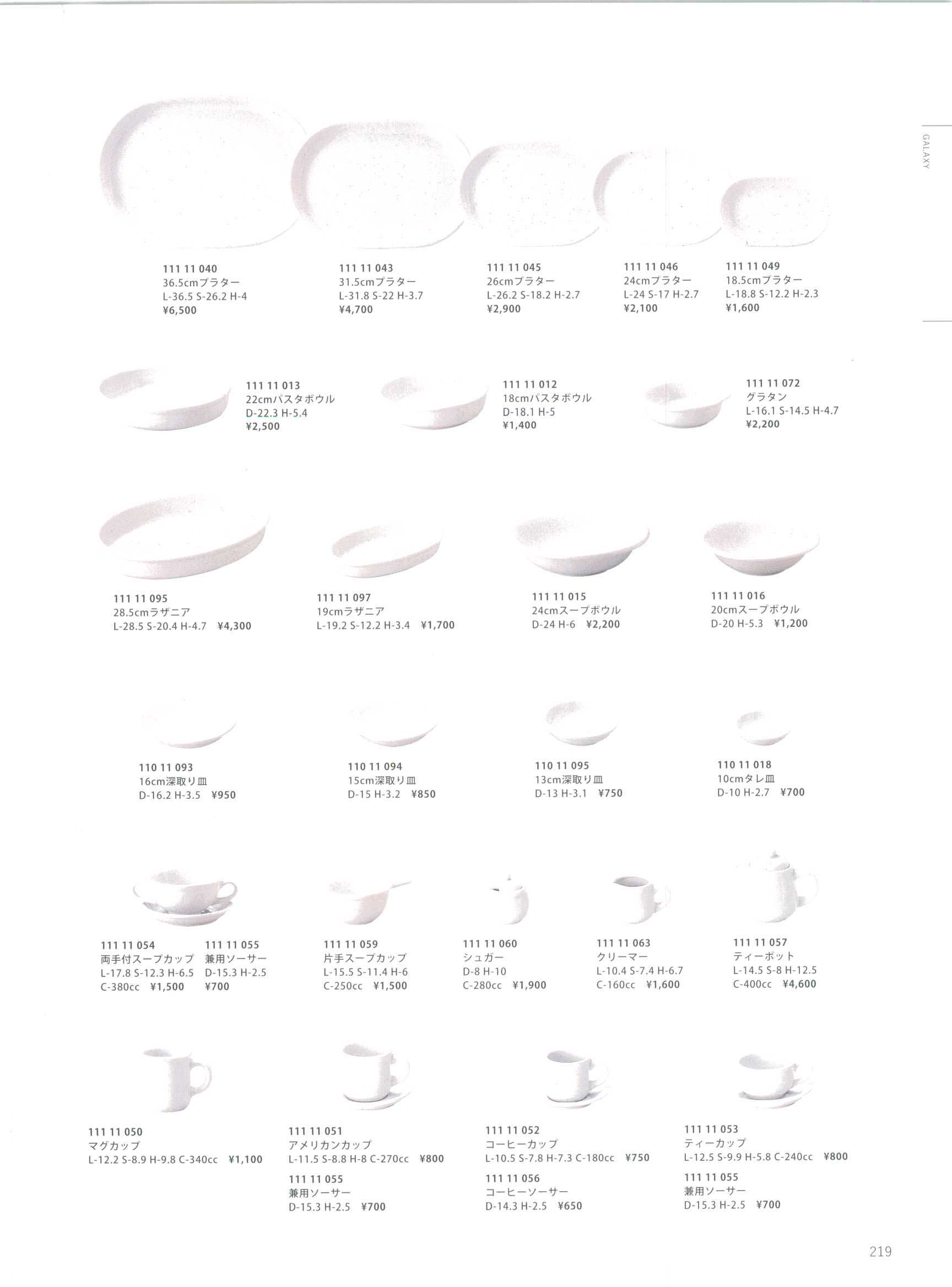 GALAXY

111 11 040
36.5cmプラター
L-36.5 S-26.2 H-4
¥6,500

111 11 043
31.5cmプラター
L-31.8 S-22 H-3.7
¥4,700

111 11 045
26cmプラター
L-26.2 S-18.2 H-2.7
¥2,900

111 11 046
24cmプラター
L-24 S-17 H-2.7
¥2,100

111 11 049
18.5cmプラター
L-18.8 S-12.2 H-2.3
¥1,600

111 11 013
22cmパスタボウル
D-22.3 H-5.4
¥2,500

111 11 012
18cmパスタボウル
D-18.1 H-5
¥1,400

111 11 072
グラタン
L-16.1 S-14.5 H-4.7
¥2,200

111 11 095
28.5cmラザニア
L-28.5 S-20.4 H-4.7 ¥4,300

111 11 097
19cmラザニア
L-19.2 S-12.2 H-3.4 ¥1,700

111 11 015
24cmスープボウル
D-24 H-6 ¥2,200

111 11 016
20cmスープボウル
D-20 H-5.3 ¥1,200

110 11 093
16cm深取り皿
D-16.2 H-3.5 ¥950

110 11 094
15cm深取り皿
D-15 H-3.2 ¥850

110 11 095
13cm深取り皿
D-13 H-3.1 ¥750

110 11 018
10cmタレ皿
D-10 H-2.7 ¥700

111 11 054
両手付スープカップ
L-17.8 S-12.3 H-6.5
C-380cc ¥1,500

111 11 055
兼用ソーサー
D-15.3 H-2.5
¥700

111 11 059
片手スープカップ
L-15.5 S-11.4 H-6
C-250cc ¥1,500

111 11 060
シュガー
D-8 H-10
C-280cc ¥1,900

111 11 063
クリーマー
L-10.4 S-7.4 H-6.7
C-160cc ¥1,600

111 11 057
ティーポット
L-14.5 S-8 H-12.5
C-400cc ¥4,600

111 11 050
マグカップ
L-12.2 S-8.9 H-9.8 C-340cc ¥1,100

111 11 051
アメリカンカップ
L-11.5 S-8.8 H-8 C-270cc ¥800

111 11 055
兼用ソーサー
D-15.3 H-2.5 ¥700

111 11 052
コーヒーカップ
L-10.5 S-7.8 H-7.3 C-180cc ¥750

111 11 056
コーヒーソーサー
D-14.3 H-2.5 ¥650

111 11 053
ティーカップ
L-12.5 S-9.9 H-5.8 C-240cc ¥800

111 11 055
兼用ソーサー
D-15.3 H-2.5 ¥700

219